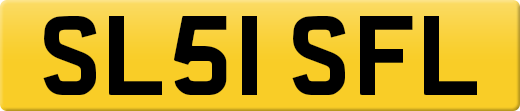 SL51 SFL